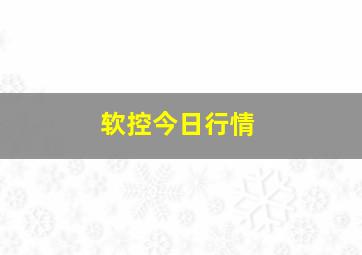 软控今日行情